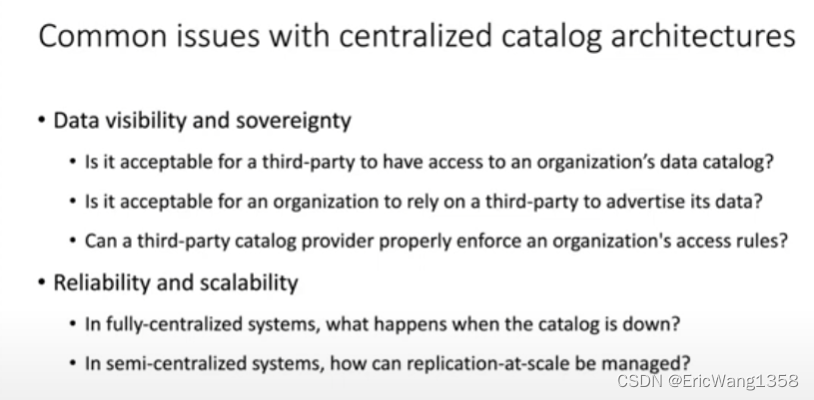 Common issues with centralized catalog architectures

• Data visibility and sovereignty

• Is it acceptable for a third-party to have access to an organization's data catalog?

• Is it acceptable for an organization to rely on a third-party to advertise its data?

• Can a third-party catalog provider properly enforce an organization's access rules?

• Reliability and scalability

• In fully-centralized systems, what happens when the catalog is down?

• In semi-centralized systems, how can replication-at-scale be managed?

CSDN @EricWang1358